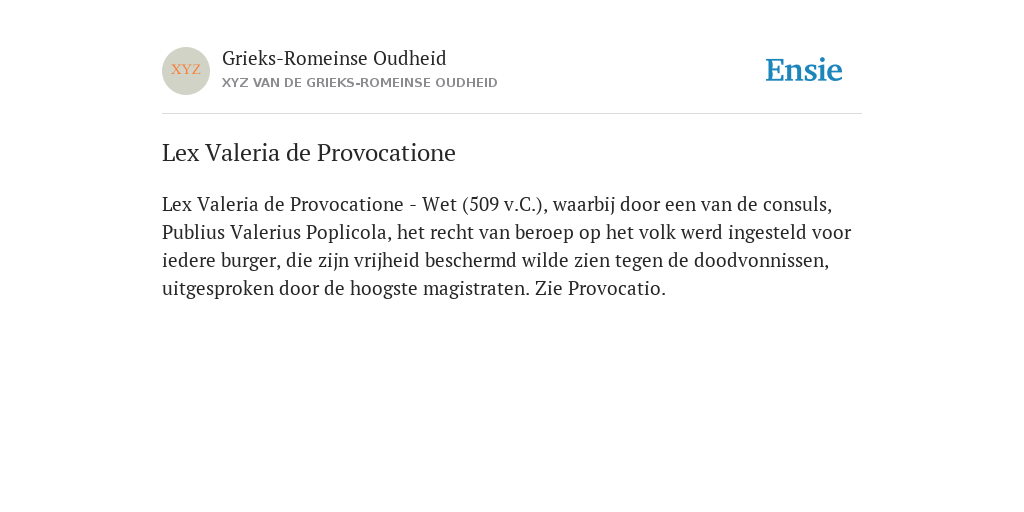 XYZ

Grieks-Romeinse Oudheid

XYZ VAN DE GRIEKS-ROMEINSE OUDHEID

Ensie

Lex Valeria de Provocatione

Lex Valeria de Provocatione - Wet (509 v.C.), waarbij door een van de consuls, Publius Valerius Poplicola, het recht van beroep op het volk werd ingesteld voor iedere burger, die zijn vrijheid beschermd wilde zien tegen de doodvonnissen, uitgesproken door de hoogste magistraten. Zie Provocatio.